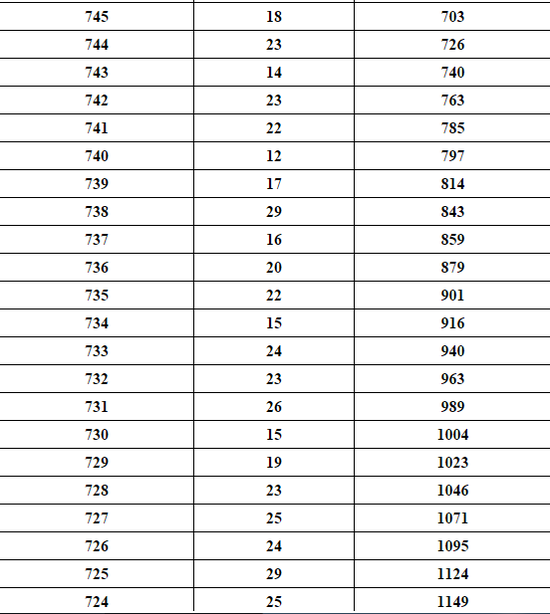 | 745 | 18 | 703 |
|---|---|---|
| 744 | 23 | 726 |
| 743 | 14 | 740 |
| 742 | 23 | 763 |
| 741 | 22 | 785 |
| 740 | 12 | 797 |
| 739 | 17 | 814 |
| 738 | 29 | 843 |
| 737 | 16 | 859 |
| 736 | 20 | 879 |
| 735 | 22 | 901 |
| 734 | 15 | 916 |
| 733 | 24 | 940 |
| 732 | 23 | 963 |
| 731 | 26 | 989 |
| 730 | 15 | 1004 |
| 729 | 19 | 1023 |
| 728 | 23 | 1046 |
| 727 | 25 | 1071 |
| 726 | 24 | 1095 |
| 725 | 29 | 1124 |
| 724 | 25 | 1149 |